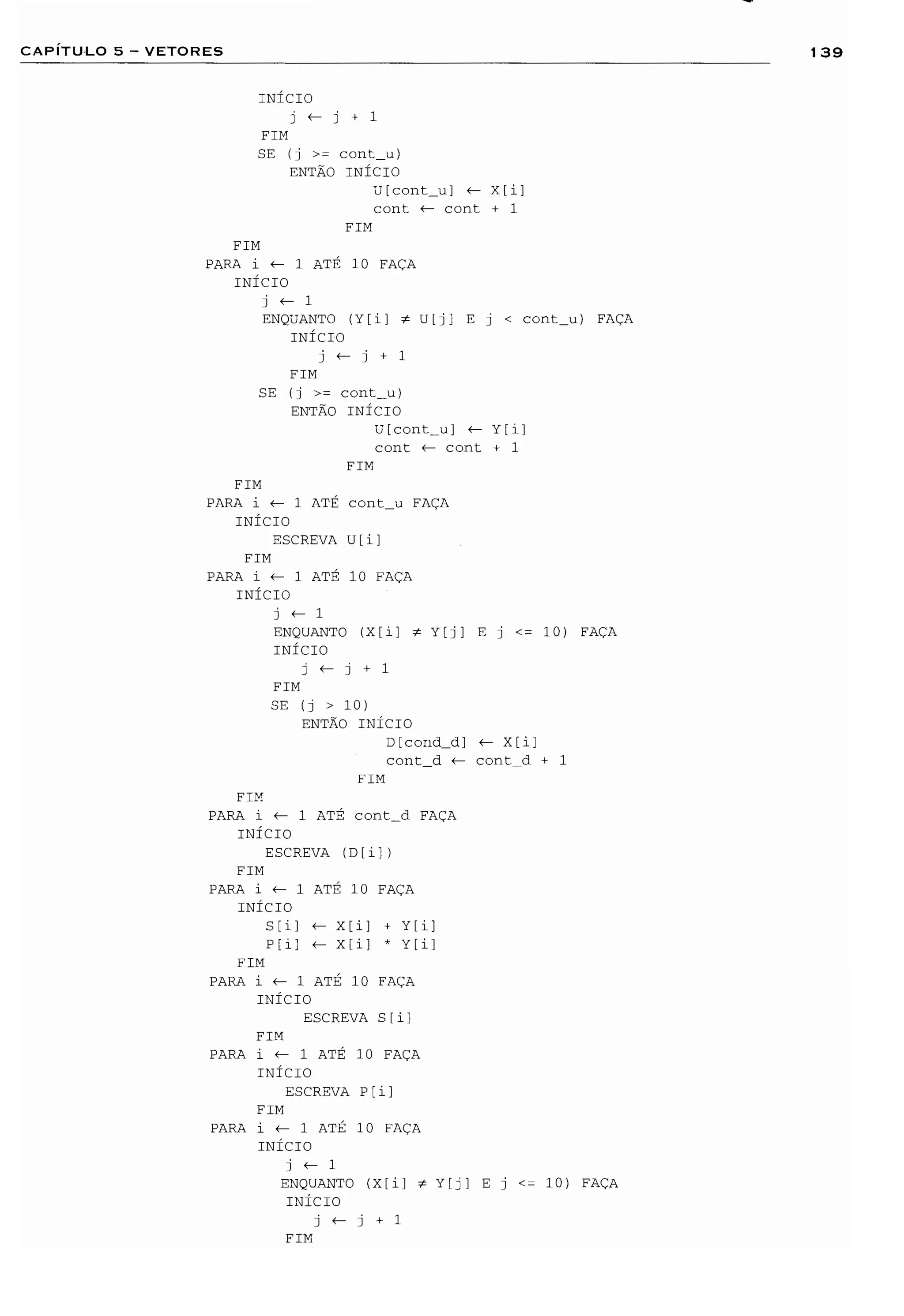 CAPÍTULO 5 – VETORES

139

INÍCIO
j ← j + 1
FIM
SE (j >= cont_u)
ENTÃO INÍCIO
U[cont_u] ← X[i]
cont ← cont + 1
FIM
FIM
PARA i ← 1 ATÉ 10 FAÇA
INÍCIO
j ← 1
ENQUANTO (Y[i] ≠ U[j] E j < cont_u) FAÇA
INÍCIO
j ← j + 1
FIM
SE (j >= cont_u)
ENTÃO INÍCIO
U[cont_u] ← Y[i]
cont ← cont + 1
FIM
FIM
PARA i ← 1 ATÉ cont_u FAÇA
INÍCIO
ESCREVA U[i]
FIM
PARA i ← 1 ATÉ 10 FAÇA
INÍCIO
j ← 1
ENQUANTO (X[i] ≠ Y[j] E j <= 10) FAÇA
INÍCIO
j ← j + 1
FIM
SE (j > 10)
ENTÃO INÍCIO
D[cond_d] ← X[i]
cont_d ← cont_d + 1
FIM
FIM
PARA i ← 1 ATÉ cont_d FAÇA
INÍCIO
ESCREVA (D[i])
FIM
PARA i ← 1 ATÉ 10 FAÇA
INÍCIO
S[i] ← X[i] + Y[i]
P[i] ← X[i] * Y[i]
FIM
PARA i ← 1 ATÉ 10 FAÇA
INÍCIO
ESCREVA S[i]
FIM
PARA i ← 1 ATÉ 10 FAÇA
INÍCIO
ESCREVA P[i]
FIM
PARA i ← 1 ATÉ 10 FAÇA
INÍCIO
j ← 1
ENQUANTO (X[i] ≠ Y[j] E j <= 10) FAÇA
INÍCIO
j ← j + 1
FIM